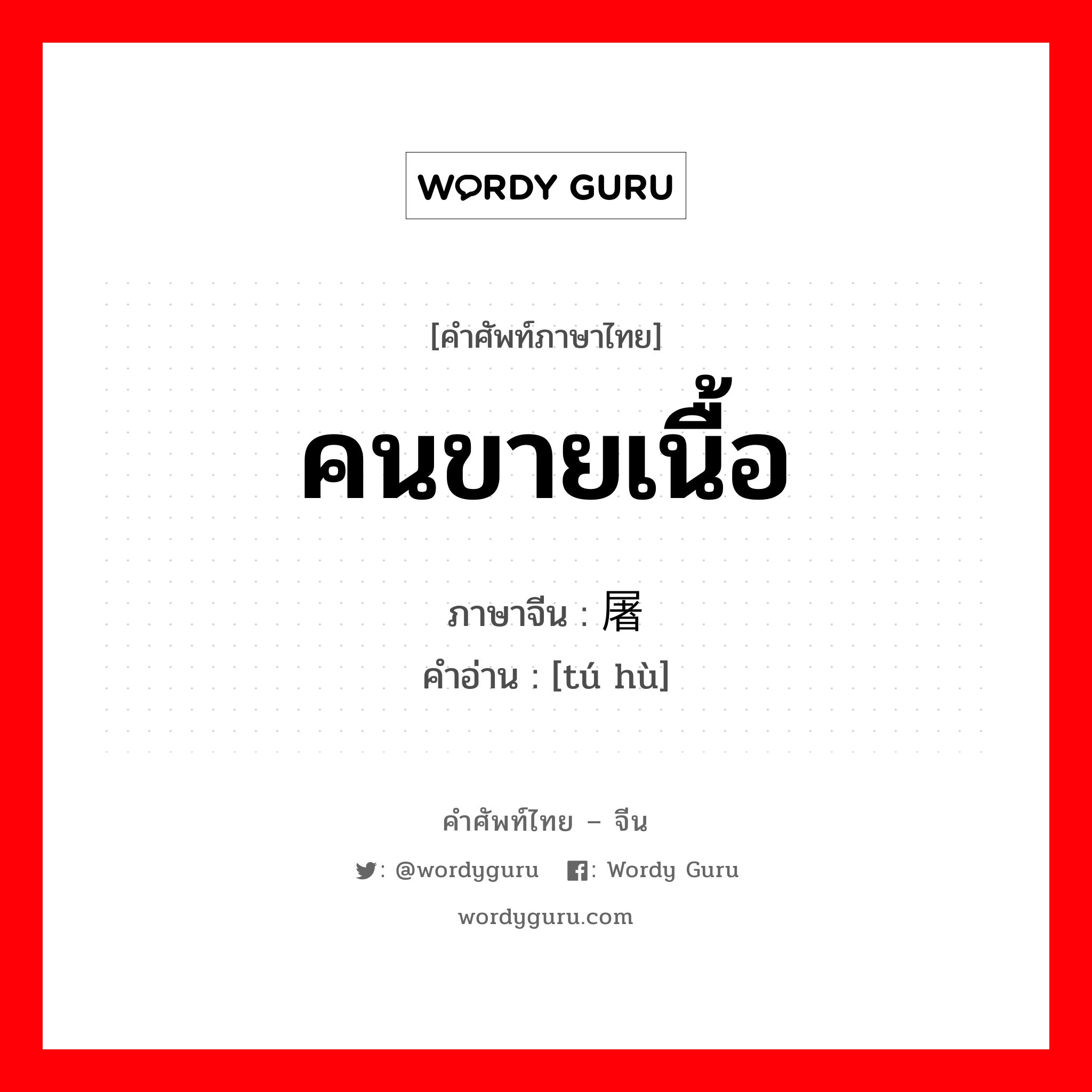 WORDY GURU

[คำศัพท์ภาษาไทย]

คนขายเนื้อ

ภาษาจีน : 屠

คำอ่าน : [tú hù]

คำศัพท์ไทย – จีน

: @wordyguru : Wordy Guru

wordyguru.com